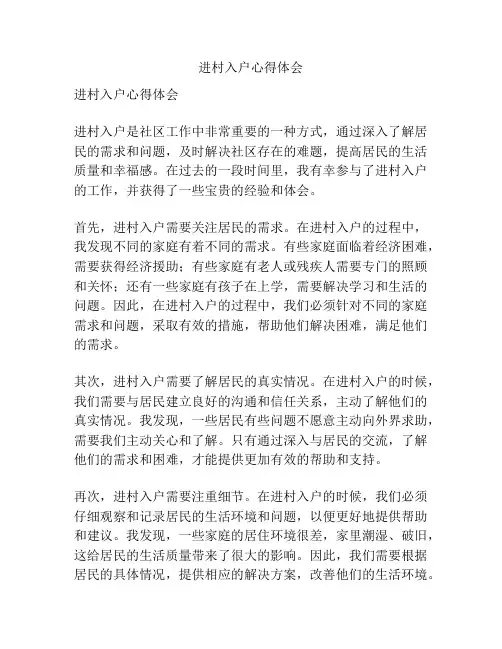 进村入户心得体会

进村入户心得体会

进村入户是社区工作中非常重要的一种方式，通过深入了解居民的需求和问题，及时解决社区存在的难题，提高居民的生活质量和幸福感。在过去的一段时间里，我有幸参与了进村入户的工作，并获得了一些宝贵的经验和体会。

首先，进村入户需要关注居民的需求。在进村入户的过程中，我发现不同的家庭有着不同的需求。有些家庭面临着经济困难，需要获得经济援助；有些家庭有老人或残疾人需要专门的照顾和关怀；还有一些家庭有孩子在上学，需要解决学习和生活的问题。因此，在进村入户的过程中，我们必须针对不同的家庭需求和问题，采取有效的措施，帮助他们解决困难，满足他们的需求。

其次，进村入户需要了解居民的真实情况。在进村入户的时候，我们需要与居民建立良好的沟通和信任关系，主动了解他们的真实情况。我发现，一些居民有些问题不愿意主动向外界求助，需要我们主动关心和了解。只有通过深入与居民的交流，了解他们的需求和困难，才能提供更加有效的帮助和支持。

再次，进村入户需要注重细节。在进村入户的时候，我们必须仔细观察和记录居民的生活环境和问题，以便更好地提供帮助和建议。我发现，一些家庭的居住环境很差，家里潮湿、破旧，这给居民的生活质量带来了很大的影响。因此，我们需要根据居民的具体情况，提供相应的解决方案，改善他们的生活环境。